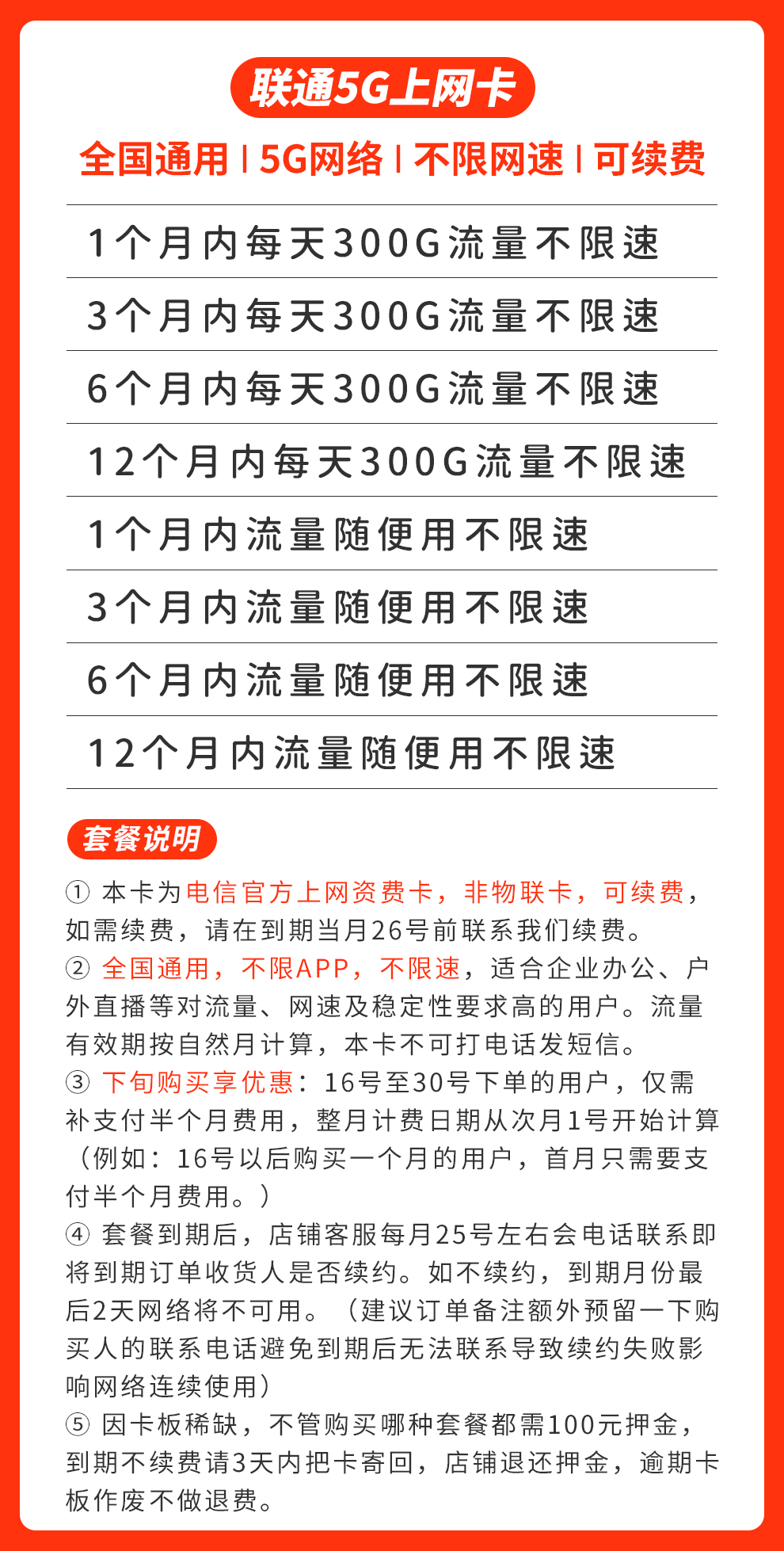 联通5G上网卡

全国通用 | 5G网络 | 不限网速 | 可续费

1个月内每天300G流量不限速

3个月内每天300G流量不限速

6个月内每天300G流量不限速

12个月内每天300G流量不限速

1个月内流量随便用不限速

3个月内流量随便用不限速

6个月内流量随便用不限速

12个月内流量随便用不限速

套餐说明

① 本卡为电信官方上网资费卡，非物联卡，可续费，如需续费，请在到期当月26号前联系我们续费。
② 全国通用，不限APP，不限速，适合企业办公、户外直播等对流量、网速及稳定性要求高的用户。流量有效期按自然月计算，本卡不可打电话发短信。
③ 下旬购买享优惠：16号至30号下单的用户，仅需补支付半个月费用，整月计费日期从次月1号开始计算（例如：16号以后购买一个月的用户，首月只需要支付半个月费用。）
④ 套餐到期后，店铺客服每月25号左右会电话联系即将到期订单收货人是否续约。如不续约，到期月份最后2天网络将不可用。（建议订单备注额外预留一下购买人的联系电话避免到期后无法联系导致续约失败影响网络连续使用）
⑤ 因卡板稀缺，不管购买哪种套餐都需100元押金，到期不续费请3天内把卡寄回，店铺退还押金，逾期卡板作废不做退费。